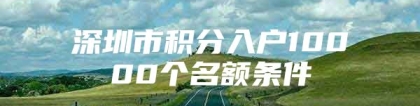 深圳市积分入户10000个名额条件